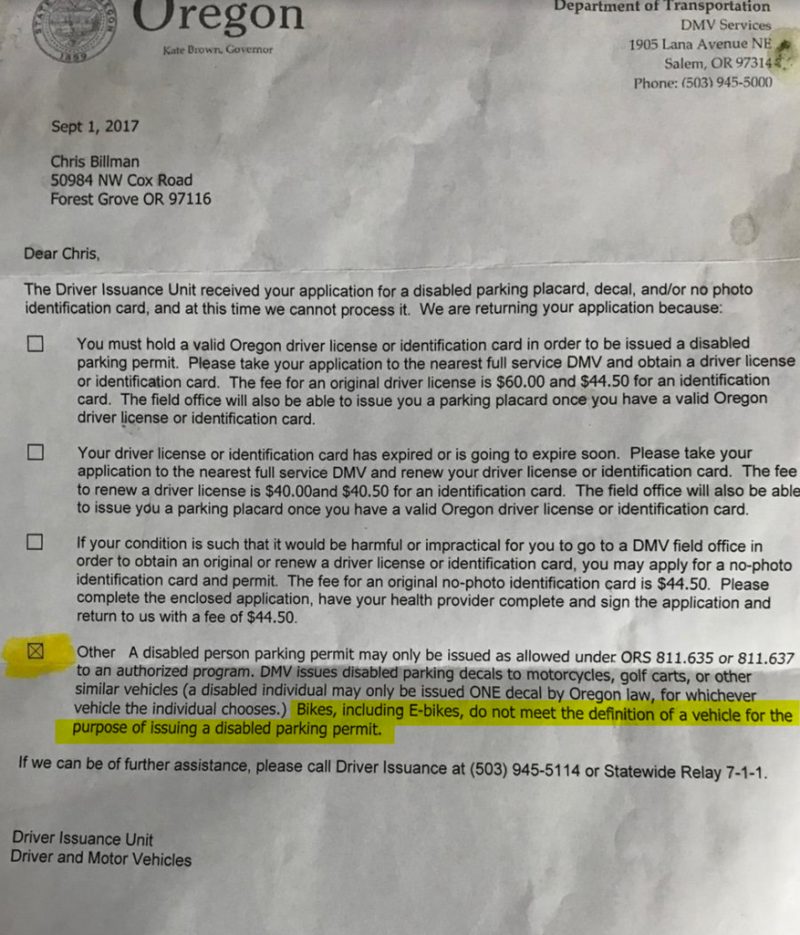 Oregon
Kate Brown, Governor

Department of Transportation
DMV Services
1905 Lana Avenue NE
Salem, OR 97314
Phone: (503) 945-5000

Sept 1, 2017

Chris Billman
50984 NW Cox Road
Forest Grove OR 97116

Dear Chris,

The Driver Issuance Unit received your application for a disabled parking placard, decal, and/or no photo identification card, and at this time we cannot process it. We are returning your application because:

☐ You must hold a valid Oregon driver license or identification card in order to be issued a disabled parking permit. Please take your application to the nearest full service DMV and obtain a driver license or identification card. The fee for an original driver license is $60.00 and $44.50 for an identification card. The field office will also be able to issue you a parking placard once you have a valid Oregon driver license or identification card.

☐ Your driver license or identification card has expired or is going to expire soon. Please take your application to the nearest full service DMV and renew your driver license or identification card. The fee to renew a driver license is $40.00and $40.50 for an identification card. The field office will also be able to issue you a parking placard once you have a valid Oregon driver license or identification card.

☐ If your condition is such that it would be harmful or impractical for you to go to a DMV field office in order to obtain an original or renew a driver license or identification card, you may apply for a no-photo identification card and permit. The fee for an original no-photo identification card is $44.50. Please complete the enclosed application, have your health provider complete and sign the application and return to us with a fee of $44.50.

☒ Other A disabled person parking permit may only be issued as allowed under ORS 811.635 or 811.637 to an authorized program. DMV issues disabled parking decals to motorcycles, golf carts, or other similar vehicles (a disabled individual may only be issued ONE decal by Oregon law, for whichever vehicle the individual chooses.) Bikes, including E-bikes, do not meet the definition of a vehicle for the purpose of issuing a disabled parking permit.

If we can be of further assistance, please call Driver Issuance at (503) 945-5114 or Statewide Relay 7-1-1.

Driver Issuance Unit
Driver and Motor Vehicles